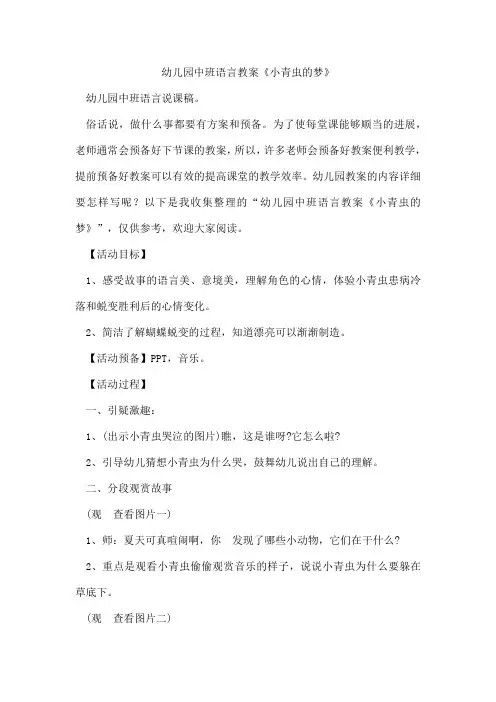 幼儿园中班语言教案《小青虫的梦》

幼儿园中班语言说课稿。

俗话说，做什么事都要有方案和预备。为了使每堂课能够顺当的进展，老师通常会预备好下节课的教案，所以，许多老师会预备好教案便利教学，提前预备好教案可以有效的提高课堂的教学效率。幼儿园教案的内容详细要怎样写呢？以下是我收集整理的“幼儿园中班语言教案《小青虫的梦》”，仅供参考，欢迎大家阅读。

【活动目标】

1、感受故事的语言美、意境美，理解角色的心情，体验小青虫患病冷落和蜕变胜利后的心情变化。

2、简洁了解蝴蝶蜕变的过程，知道漂亮可以渐渐制造。

【活动预备】PPT，音乐。

【活动过程】

一、引疑激趣：

1、(出示小青虫哭泣的图片)瞧，这是谁呀?它怎么啦?

2、引导幼儿猜想小青虫为什么哭，鼓舞幼儿说出自己的理解。

二、分段观赏故事

(观 查看图片一)

1、师：夏天可真喧闹啊，你 发现了哪些小动物，它们在干什么?

2、重点是观看小青虫偷偷观赏音乐的样子，说说小青虫为什么要躲在草底下。

(观 查看图片二)